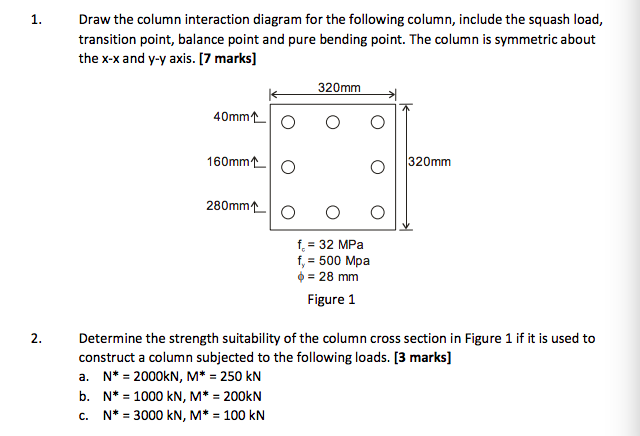 1. Draw the column interaction diagram for the following column, include the squash load, transition point, balance point and pure bending point. The column is symmetric about the x-x and y-y axis. **[7 marks]**

320mm

40mm

160mm

280mm

320mm

$f_c$ = 32 MPa
$f_y$ = 500 Mpa
$\phi$ = 28 mm

Figure 1

2. Determine the strength suitability of the column cross section in Figure 1 if it is used to construct a column subjected to the following loads. **[3 marks]**

a. N* = 2000kN, M* = 250 kN
b. N* = 1000 kN, M* = 200kN
c. N* = 3000 kN, M* = 100 kN